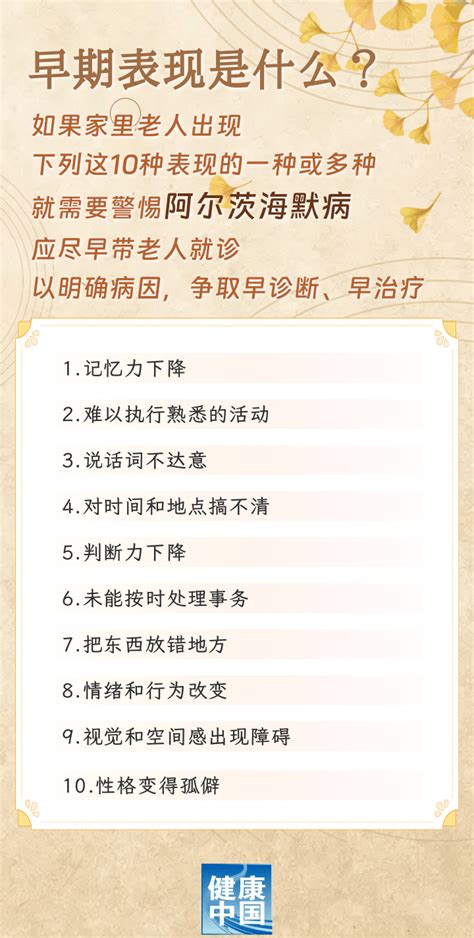 早期表现是什么？

如果家里老人出现
下列这10种表现的一种或多种
就需要警惕阿尔茨海默病
应尽早带老人就诊
以明确病因，争取早诊断、早治疗

1.记忆力下降

2.难以执行熟悉的活动

3.说话词不达意

4.对时间和地点搞不清

5.判断力下降

6.未能按时处理事务

7.把东西放错地方

8.情绪和行为改变

9.视觉和空间感出现障碍

10.性格变得孤僻

健康中国